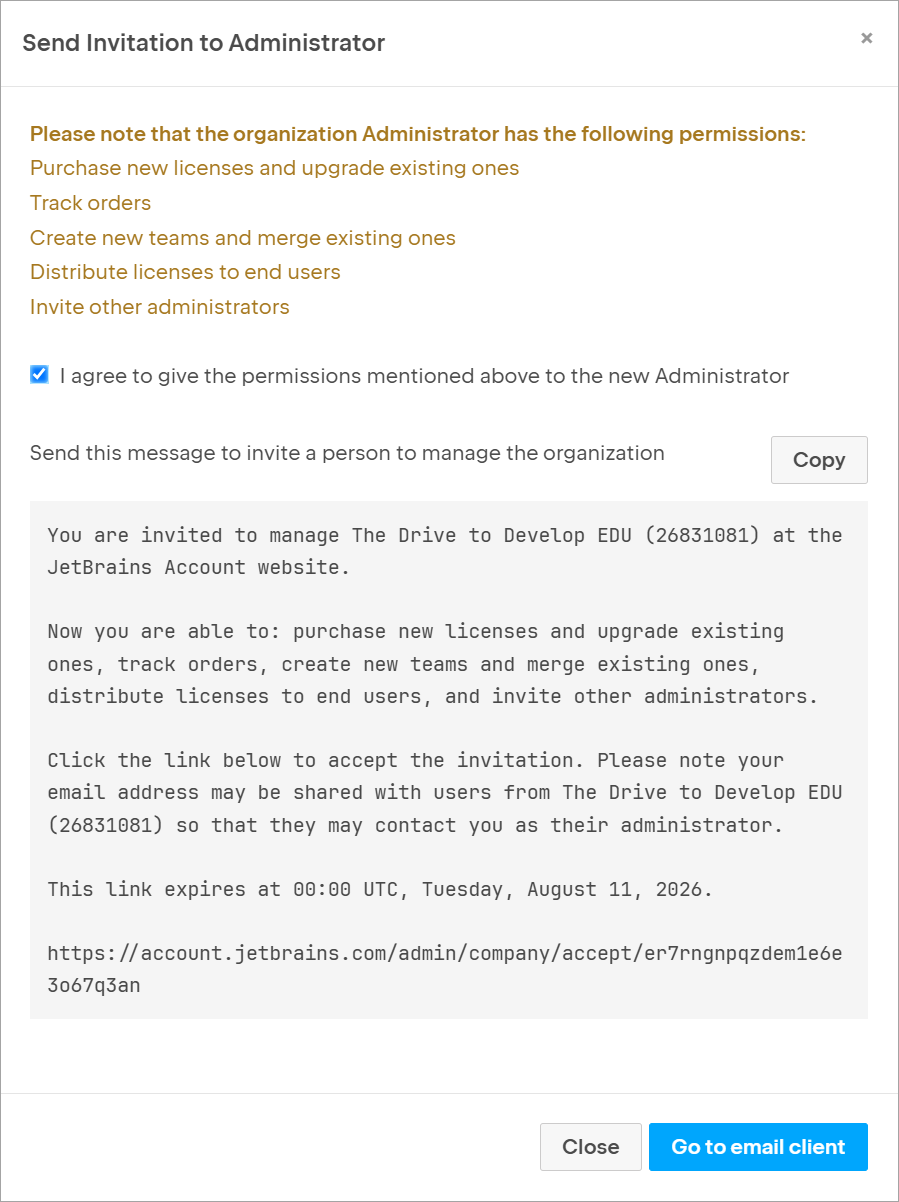 Send Invitation to Administrator ×

Please note that the organization Administrator has the following permissions:
Purchase new licenses and upgrade existing ones
Track orders
Create new teams and merge existing ones
Distribute licenses to end users
Invite other administrators

I agree to give the permissions mentioned above to the new Administrator

Send this message to invite a person to manage the organization

Copy

You are invited to manage The Drive to Develop EDU (26831081) at the JetBrains Account website.

Now you are able to: purchase new licenses and upgrade existing ones, track orders, create new teams and merge existing ones, distribute licenses to end users, and invite other administrators.

Click the link below to accept the invitation. Please note your email address may be shared with users from The Drive to Develop EDU (26831081) so that they may contact you as their administrator.

This link expires at 00:00 UTC, Tuesday, August 11, 2026.

https://account.jetbrains.com/admin/company/accept/er7rngnpqzdem1e6e3o67q3an

Close Go to email client